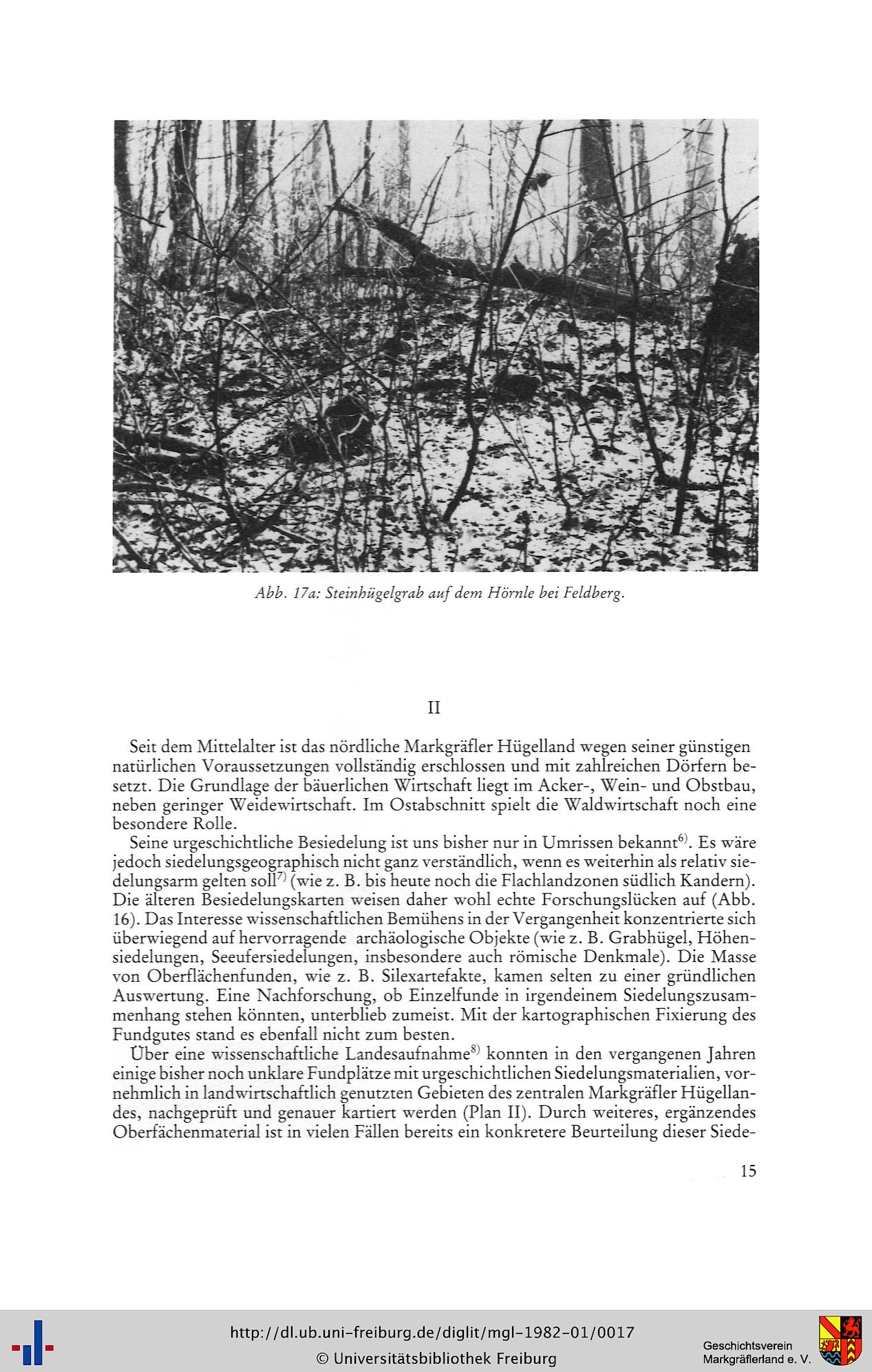 Abb. 17a: Steinhügelgrab auf dem Hörnle bei Feldberg.

II

Seit dem Mittelalter ist das nördliche Markgräfler Hügelland wegen seiner günstigen natürlichen Voraussetzungen vollständig erschlossen und mit zahlreichen Dörfern besetzt. Die Grundlage der bäuerlichen Wirtschaft liegt im Acker-, Wein- und Obstbau, neben geringer Weidewirtschaft. Im Ostabschnitt spielt die Waldwirtschaft noch eine besondere Rolle.

Seine urgeschichtliche Besiedelung ist uns bisher nur in Umrissen bekannt$^{6)}$. Es wäre jedoch siedelungsgeographisch nicht ganz verständlich, wenn es weiterhin als relativ siedelungsarm gelten soll$^{7)}$ (wie z. B. bis heute noch die Flachlandzonen südlich Kandern). Die älteren Besiedelungskarten weisen daher wohl echte Forschungslücken auf (Abb. 16). Das Interesse wissenschaftlichen Bemühens in der Vergangenheit konzentrierte sich überwiegend auf hervorragende archäologische Objekte (wie z. B. Grabhügel, Höhensiedelungen, Seeufersiedelungen, insbesondere auch römische Denkmale). Die Masse von Oberflächenfunden, wie z. B. Silexartefakte, kamen selten zu einer gründlichen Auswertung. Eine Nachforschung, ob Einzelfunde in irgendeinem Siedelungszusammenhang stehen könnten, unterblieb zumeist. Mit der kartographischen Fixierung des Fundgutes stand es ebenfall nicht zum besten.

Über eine wissenschaftliche Landesaufnahme$^{8)}$ konnten in den vergangenen Jahren einige bisher noch unklare Fundplätze mit urgeschichtlichen Siedelungsmaterialien, vornehmlich in landwirtschaftlich genutzten Gebieten des zentralen Markgräfler Hügellandes, nachgeprüft und genauer kartiert werden (Plan II). Durch weiteres, ergänzendes Oberfächenmaterial ist in vielen Fällen bereits ein konkretere Beurteilung dieser Siede-

15

http://dl.ub.uni-freiburg.de/diglit/mgl-1982-01/0017
© Universitätsbibliothek Freiburg

Geschichtsverein
Markgräflerland e. V.